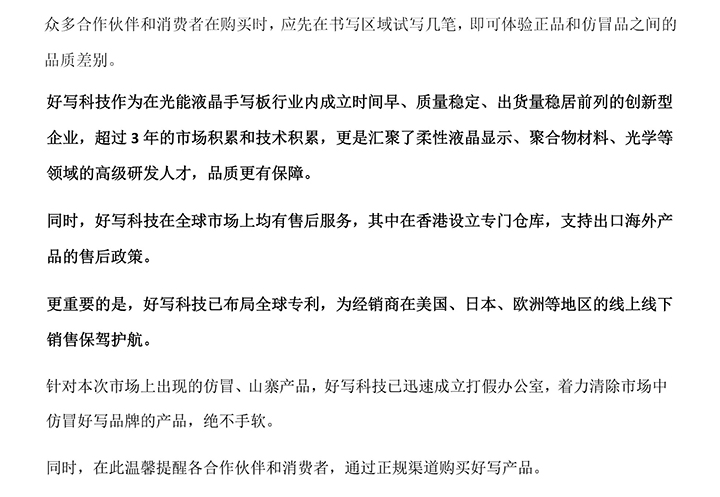 众多合作伙伴和消费者在购买时，应先在书写区域试写几笔，即可体验正品和仿冒品之间的品质差别。

好写科技作为在光能液晶手写板行业内成立时间早、质量稳定、出货量稳居前列的创新型企业，超过 3 年的市场积累和技术积累，更是汇聚了柔性液晶显示、聚合物材料、光学等领域的高级研发人才，品质更有保障。

同时，好写科技在全球市场上均有售后服务，其中在香港设立专门仓库，支持出口海外产品的售后政策。

更重要的是，好写科技已布局全球专利，为经销商在美国、日本、欧洲等地区的线上线下销售保驾护航。

针对本次市场上出现的仿冒、山寨产品，好写科技已迅速成立打假办公室，着力清除市场中仿冒好写品牌的产品，绝不手软。

同时，在此温馨提醒各合作伙伴和消费者，通过正规渠道购买好写产品。